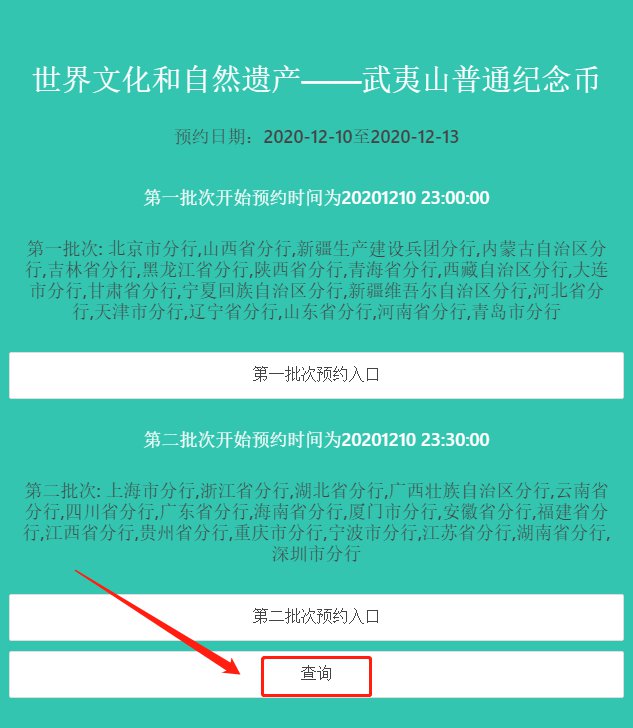 世界文化和自然遗产——武夷山普通纪念币

预约日期：2020-12-10至2020-12-13

第一批次开始预约时间为20201210 23:00:00

第一批次: 北京市分行,山西省分行,新疆生产建设兵团分行,内蒙古自治区分行,吉林省分行,黑龙江省分行,陕西省分行,青海省分行,西藏自治区分行,大连市分行,甘肃省分行,宁夏回族自治区分行,新疆维吾尔自治区分行,河北省分行,天津市分行,辽宁省分行,山东省分行,河南省分行,青岛市分行

第一批次预约入口

第二批次开始预约时间为20201210 23:30:00

第二批次: 上海市分行,浙江省分行,湖北省分行,广西壮族自治区分行,云南省分行,四川省分行,广东省分行,海南省分行,厦门市分行,安徽省分行,福建省分行,江西省分行,贵州省分行,重庆市分行,宁波市分行,江苏省分行,湖南省分行,深圳市分行

第二批次预约入口

查询